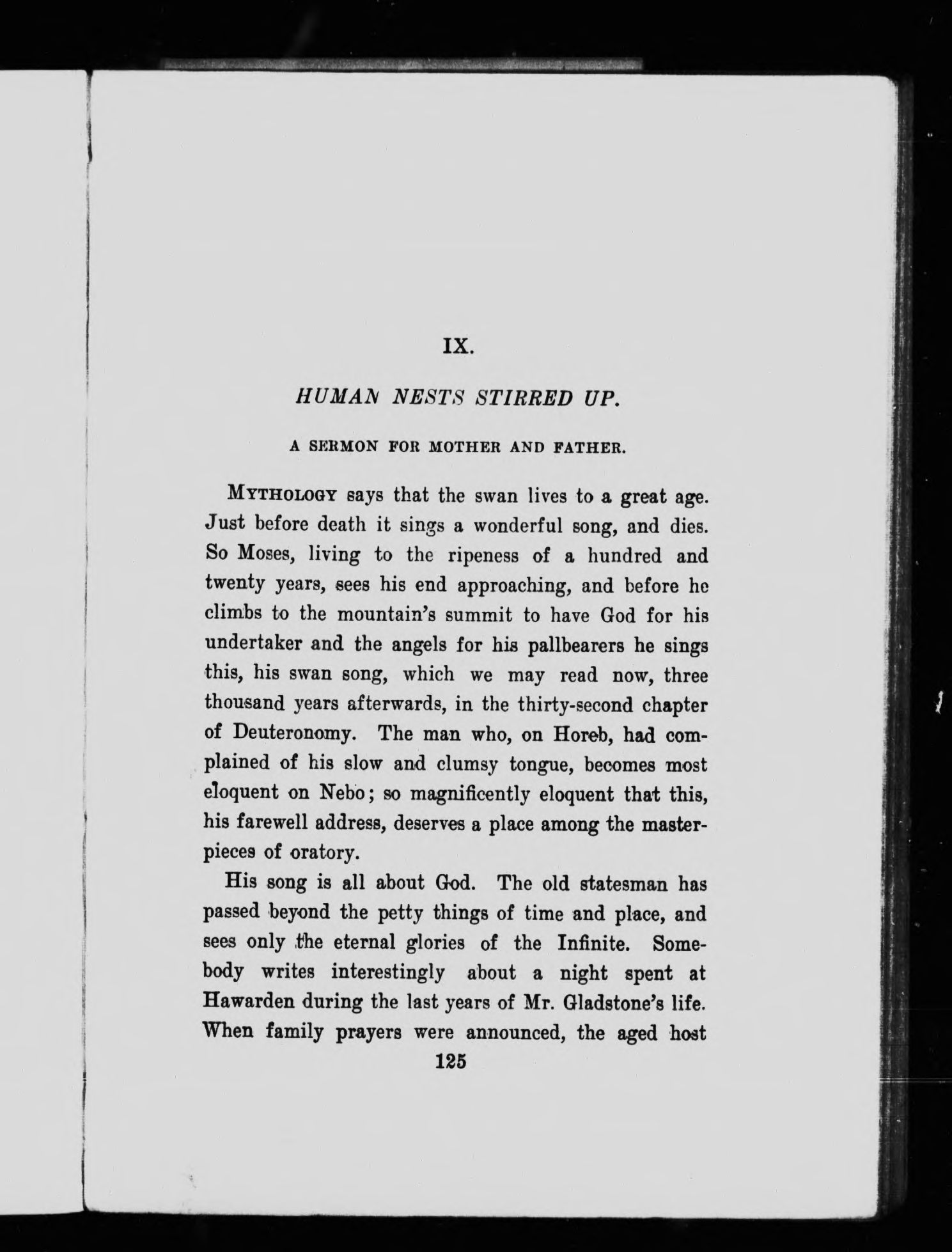 IX.

HUMAN NESTS STIRRED UP.

A SERMON FOR MOTHER AND FATHER.

MYTHOLOGY says that the swan lives to a great age. Just before death it sings a wonderful song, and dies. So Moses, living to the ripeness of a hundred and twenty years, sees his end approaching, and before he climbs to the mountain's summit to have God for his undertaker and the angels for his pallbearers he sings this, his swan song, which we may read now, three thousand years afterwards, in the thirty-second chapter of Deuteronomy. The man who, on Horeb, had complained of his slow and clumsy tongue, becomes most eloquent on Nebo; so magnificently eloquent that this, his farewell address, deserves a place among the masterpieces of oratory.

His song is all about God. The old statesman has passed beyond the petty things of time and place, and sees only the eternal glories of the Infinite. Somebody writes interestingly about a night spent at Hawarden during the last years of Mr. Gladstone's life. When family prayers were announced, the aged host

125